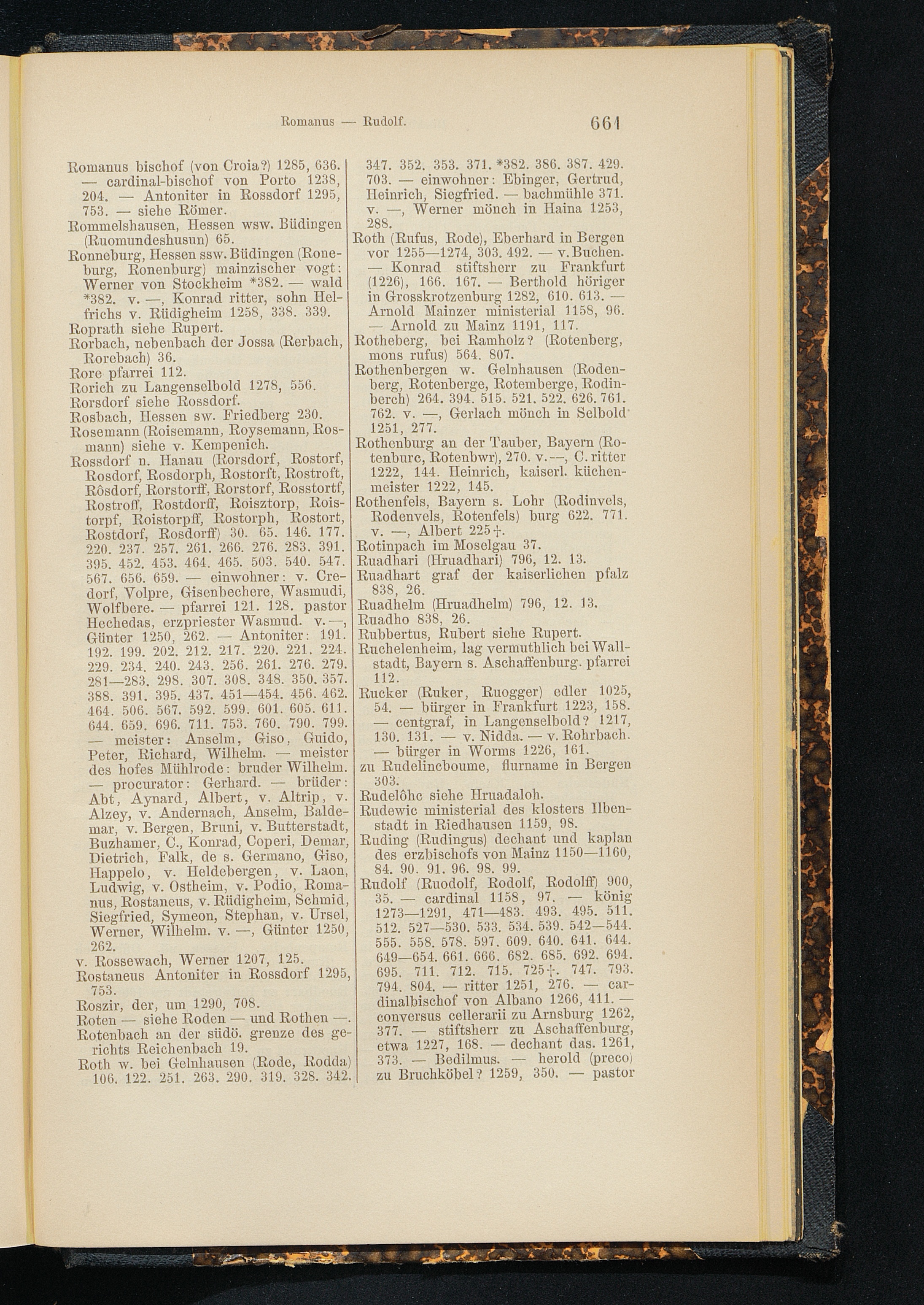 Romanus — Rudolf. 661

Romanus bischof (von Croia?) 1285, 636. — cardinal-bischof von Porto 1238, 204. — Antoniter in Rossdorf 1295, 753. — siehe Römer.
Rommelshausen, Hessen wsw. Büdingen (Ruomundeshusun) 65.
Ronneburg, Hessen ssw. Büdingen (Roneburg, Ronenburg) mainzischer vogt: Werner von Stockheim *382. — wald *382. v. —, Konrad ritter, sohn Helfrichs v. Rüdigheim 1258, 338. 339.
Roprath siehe Rupert.
Rorbach, nebenbach der Jossa (Rerbach, Rorebach) 36.
Rore pfarrei 112.
Rorich zu Langenselbold 1278, 556.
Rorsdorf siehe Rossdorf.
Rosbach, Hessen sw. Friedberg 230.
Rosemann (Roisemann, Roysemann, Rosmann) siehe v. Kempenich.
Rossdorf n. Hanau (Rorsdorf, Rostorf, Rosdorf, Rosdorph, Rostorft, Rostroft, Rôsdorf, Rorstorff, Rorstorf, Rosstortf, Rostroff, Rostdorff, Roisztorp, Roistorpf, Roistorpff, Rostorph, Rostort, Rostdorf, Rosdorff) 30. 65. 146. 177. 220. 237. 257. 261. 266. 276. 283. 391. 395. 452. 453. 464. 465. 503. 540. 547. 567. 656. 659. — einwohner: v. Credorf, Volpre, Gisenbechere, Wasmudi, Wolfbere. — pfarrei 121. 128. pastor Hechedas, erzpriester Wasmud. v. —, Günter 1250, 262. — Antoniter: 191. 192. 199. 202. 212. 217. 220. 221. 224. 229. 234. 240. 243. 256. 261. 276. 279. 281—283. 298. 307. 308. 348. 350. 357. 388. 391. 395. 437. 451—454. 456. 462. 464. 506. 567. 592. 599. 601. 605. 611. 644. 659. 696. 711. 753. 760. 790. 799. — meister: Anselm, Giso, Guido, Peter, Richard, Wilhelm. — meister des hofes Mühlrode: bruder Wilhelm. — procurator: Gerhard. — brüder: Abt, Aynard, Albert, v. Altrip, v. Alzey, v. Andernach, Anselm, Baldemar, v. Bergen, Bruni, v. Butterstadt, Buzhamer, C., Konrad, Coperi, Demar, Dietrich, Falk, de s. Germano, Giso, Happelo, v. Heldebergen, v. Laon, Ludwig, v. Ostheim, v. Podio, Romanus, Rostaneus, v. Rüdigheim, Schmid, Siegfried, Symeon, Stephan, v. Ursel, Werner, Wilhelm. v. —, Günter 1250, 262.
v. Rossewach, Werner 1207, 125.
Rostaneus Antoniter in Rossdorf 1295, 753.
Roszir, der, um 1290, 708.
Roten — siehe Roden — und Rothen —.
Rotenbach an der südö. grenze des gerichts Reichenbach 19.
Roth w. bei Gelnhausen (Rode, Rodda) 106. 122. 251. 263. 290. 319. 328. 342. 347. 352. 353. 371. *382. 386. 387. 429. 703. — einwohner: Ebinger, Gertrud, Heinrich, Siegfried. — bachmühle 371. v. —, Werner mönch in Haina 1253, 288.
Roth (Rufus, Rode), Eberhard in Bergen vor 1255—1274, 303. 492. — v. Buchen. — Konrad stiftsherr zu Frankfurt (1226), 166. 167. — Berthold höriger in Grosskrotzenburg 1282, 610. 613. — Arnold Mainzer ministerial 1158, 96. — Arnold zu Mainz 1191, 117.
Rotheberg, bei Ramholz? (Rotenberg, mons rufus) 564. 807.
Rothenbergen w. Gelnhausen (Rodenberg, Rotenberge, Rotemberge, Rodinberch) 264. 394. 515. 521. 522. 626. 761. 762. v. —, Gerlach mönch in Selbold 1251, 277.
Rothenburg an der Tauber, Bayern (Rotenburc, Rotenbwr), 270. v. —, C. ritter 1222, 144. Heinrich, kaiserl. küchenmeister 1222, 145.
Rothenfels, Bayern s. Lohr (Rodinvels, Rodenvels, Rotenfels) burg 622. 771. v. —, Albert 225†.
Rotinpach im Moselgau 37.
Ruadhari (Hruadhari) 796, 12. 13.
Ruadhart graf der kaiserlichen pfalz 838, 26.
Ruadhelm (Hruadhelm) 796, 12. 13.
Ruadho 838, 26.
Rubbertus, Rubert siehe Rupert.
Ruchelenheim, lag vermuthlich bei Wallstadt, Bayern s. Aschaffenburg. pfarrei 112.
Rucker (Ruker, Ruogger) edler 1025, 54. — bürger in Frankfurt 1223, 158. — centgraf, in Langenselbold? 1217, 130. 131. — v. Nidda. — v. Rohrbach. — bürger in Worms 1226, 161.
zu Rudelincboume, flurname in Bergen 303.
Rudelôhc siehe Hruadaloh.
Rudewic ministerial des klosters Ilbenstadt in Riedhausen 1159, 98.
Ruding (Rudingus) dechant und kaplan des erzbischofs von Mainz 1150—1160, 84. 90. 91. 96. 98. 99.
Rudolf (Ruodolf, Rodolf, Rodolff) 900, 35. — cardinal 1158, 97. — könig 1273—1291, 471—483. 493. 495. 511. 512. 527—530. 533. 534. 539. 542—544. 555. 558. 578. 597. 609. 640. 641. 644. 649—654. 661. 666. 682. 685. 692. 694. 695. 711. 712. 715. 725†. 747. 793. 794. 804. — ritter 1251, 276. — cardinalbischof von Albano 1266, 411. — conversus cellerarii zu Arnsburg 1262, 377. — stiftsherr zu Aschaffenburg, etwa 1227, 168. — dechant das. 1261, 373. — Bedilmus. — herold (preco) zu Bruchköbel? 1259, 350. — pastor